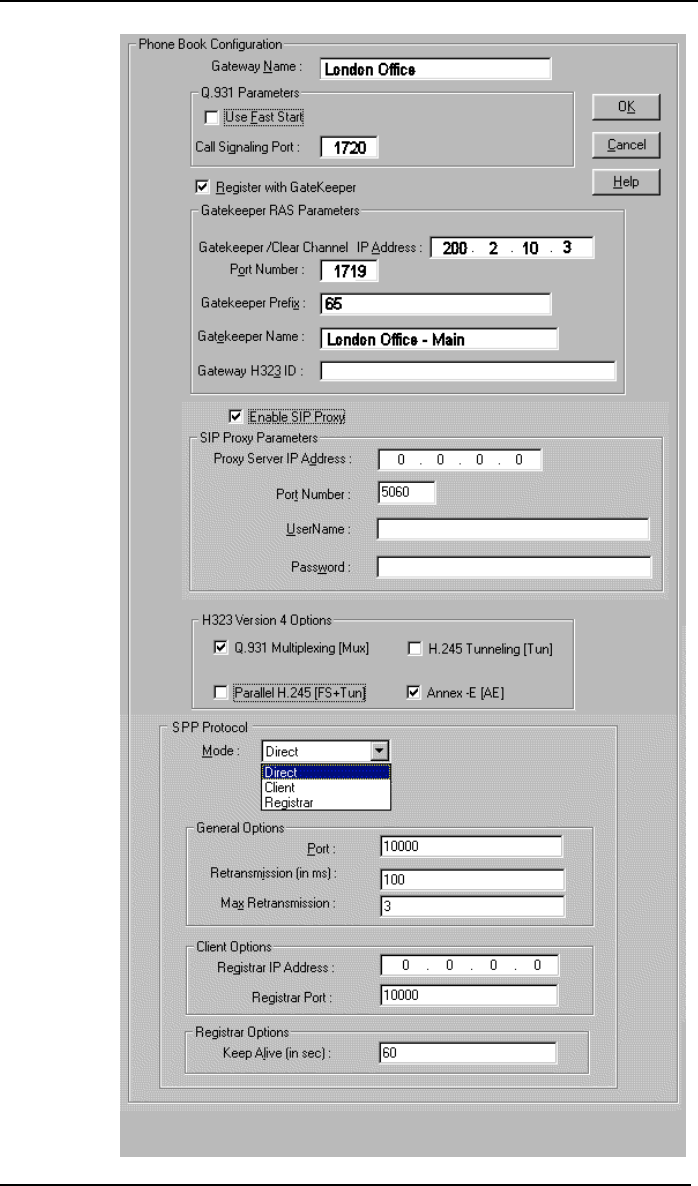 Phone Book Configuration

Gateway Name : London Office

Q.931 Parameters

Use Fast Start

Call Signaling Port : 1720

OK

Cancel

Help

Register with GateKeeper

Gatekeeper RAS Parameters

Gatekeeper /Clear Channel IP Address : 200 . 2 . 10 . 3

Port Number : 1719

Gatekeeper Prefix : 65

Gatekeeper Name : London Office - Main

Gateway H323 ID :

Enable SIP Proxy

SIP Proxy Parameters

Proxy Server IP Address : 0 . 0 . 0 . 0

Port Number : 5060

UserName :

Password :

H323 Version 4 Options

Q.931 Multiplexing [Mux]

H.245 Tunneling [Tun]

Parallel H.245 [FS+Tun]

Annex -E [AE]

SPP Protocol

Mode : Direct

Direct

Client

Registrar

General Options

Port : 10000

Retransmission (in ms) : 100

Max Retransmission : 3

Client Options

Registrar IP Address : 0 . 0 . 0 . 0

Registrar Port : 10000

Registrar Options

Keep Alive (in sec) : 60